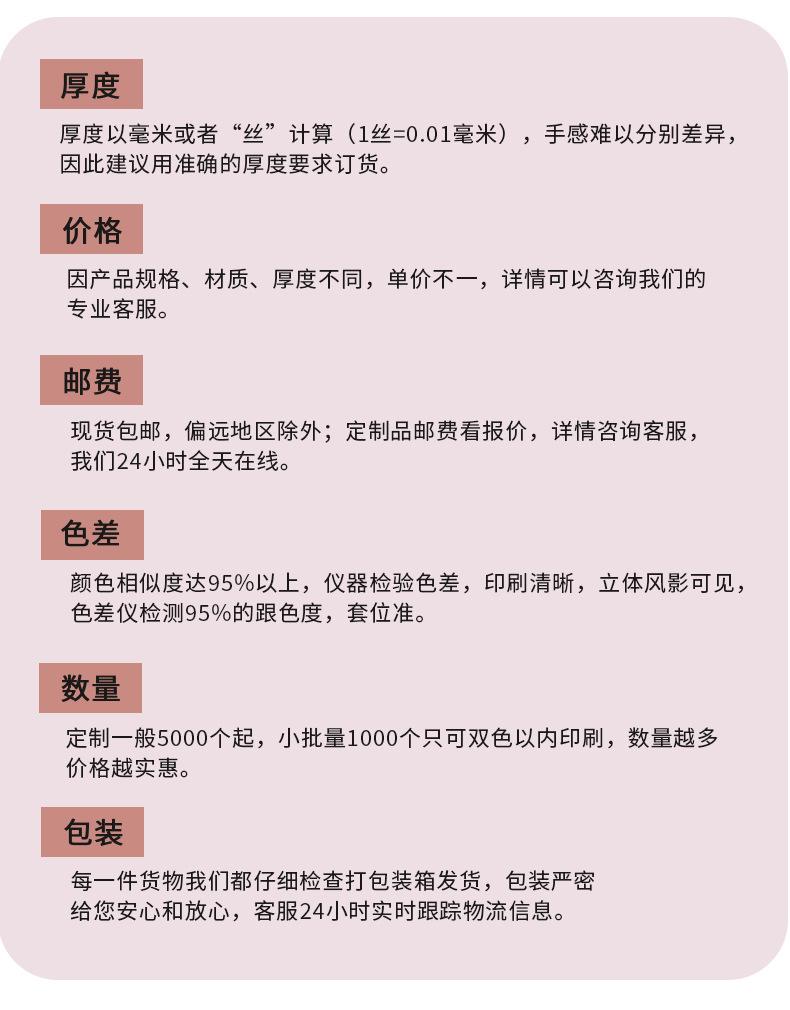 厚度

厚度以毫米或者“丝”计算（1丝=0.01毫米），手感难以分别差异，因此建议用准确的厚度要求订货。

价格

因产品规格、材质、厚度不同，单价不一，详情可以咨询我们的专业客服。

邮费

现货包邮，偏远地区除外；定制品邮费看报价，详情咨询客服，我们24小时全天在线。

色差

颜色相似度达95%以上，仪器检验色差，印刷清晰，立体风影可见，色差仪检测95%的跟色度，套位准。

数量

定制一般5000个起，小批量1000个只可双色以内印刷，数量越多价格越实惠。

包装

每一件货物我们都仔细检查打包装箱发货，包装严密给您安心和放心，客服24小时实时跟踪物流信息。